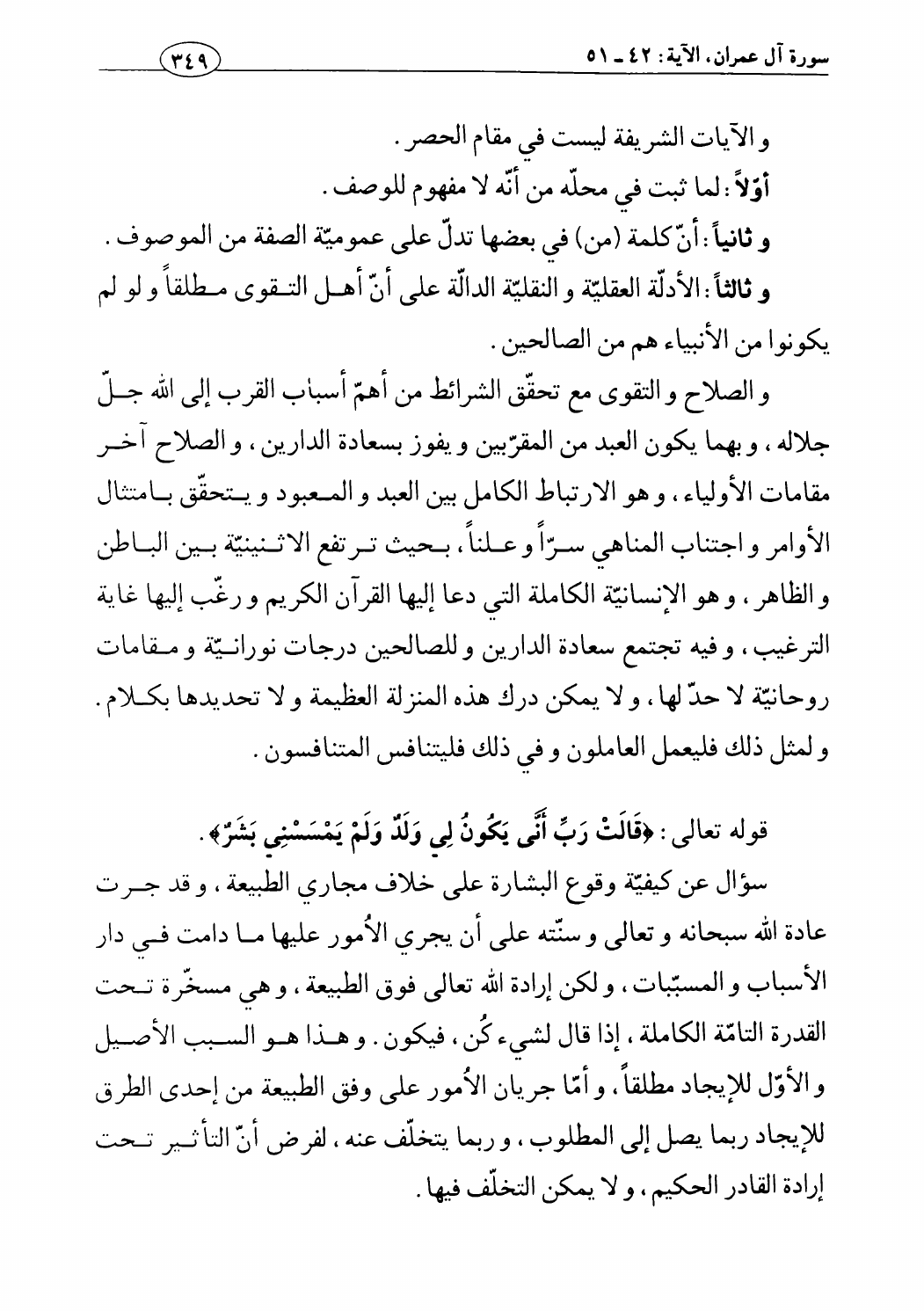 سورة آل عمران، الآية: ٤٢ ـ ٥١

٣٤٩

و الآيات الشريفة ليست في مقام الحصر.

أوّلاً: لما ثبت في محلّه من أنّه لا مفهوم للوصف.

و ثانياً: أنّ كلمة (من) في بعضها تدلّ على عموميّة الصفة من الموصوف.

و ثالثاً: الأدلّة العقليّة و النقليّة الدالّة على أنّ أهل التقوى مطلقاً و لو لم يكونوا من الأنبياء هم من الصالحين.

و الصلاح و التقوى مع تحقّق الشرائط من أهمّ أسباب القرب إلى الله جلّ جلاله، و بهما يكون العبد من المقرّبين و يفوز بسعادة الدارين، و الصلاح آخر مقامات الأولياء، و هو الارتباط الكامل بين العبد و المعبود و يتحقّق بامتثال الأوامر و اجتناب المناهي سرّاً و علناً، بحيث ترتفع الاثنينيّة بين الباطن و الظاهر، و هو الإنسانيّة الكاملة التي دعا إليها القرآن الكريم و رغّب إليها غاية الترغيب، و فيه تجتمع سعادة الدارين و للصالحين درجات نورانيّة و مقامات روحانيّة لا حدّ لها، و لا يمكن درك هذه المنزلة العظيمة و لا تحديدها بكلام. و لمثل ذلك فليعمل العاملون و في ذلك فليتنافس المتنافسون.

قوله تعالى: ﴿قَالَتْ رَبِّ أَنَّى يَكُونُ لِي وَلَدٌ وَلَمْ يَمْسَسْنِي بَشَرٌ﴾.

سؤال عن كيفيّة وقوع البشارة على خلاف مجاري الطبيعة، و قد جرت عادة الله سبحانه و تعالى و سنّته على أن يجري الأُمور عليها ما دامت في دار الأسباب و المسبّبات، و لكن إرادة الله تعالى فوق الطبيعة، و هي مسخّرة تحت القدرة التامّة الكاملة، إذا قال لشيء كُن، فيكون. و هذا هو السبب الأصيل و الأوّل للإيجاد مطلقاً، و أمّا جريان الأُمور على وفق الطبيعة من إحدى الطرق للإيجاد ربما يصل إلى المطلوب، و ربما يتخلّف عنه، لفرض أنّ التأثير تحت إرادة القادر الحكيم، و لا يمكن التخلّف فيها.